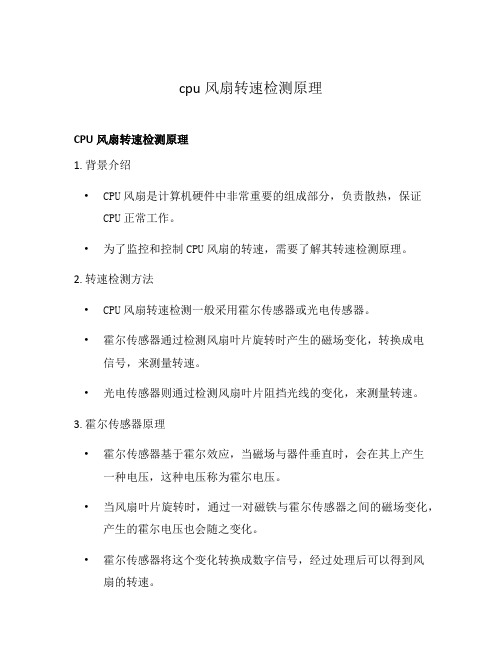 cpu 风扇转速检测原理

CPU 风扇转速检测原理

1. 背景介绍

• CPU 风扇是计算机硬件中非常重要的组成部分，负责散热，保证 CPU 正常工作。

• 为了监控和控制 CPU 风扇的转速，需要了解其转速检测原理。

2. 转速检测方法

• CPU 风扇转速检测一般采用霍尔传感器或光电传感器。

• 霍尔传感器通过检测风扇叶片旋转时产生的磁场变化，转换成电信号，来测量转速。

• 光电传感器则通过检测风扇叶片阻挡光线的变化，来测量转速。

3. 霍尔传感器原理

• 霍尔传感器基于霍尔效应，当磁场与器件垂直时，会在其上产生一种电压，这种电压称为霍尔电压。

• 当风扇叶片旋转时，通过一对磁铁与霍尔传感器之间的磁场变化，产生的霍尔电压也会随之变化。

• 霍尔传感器将这个变化转换成数字信号，经过处理后可以得到风扇的转速。